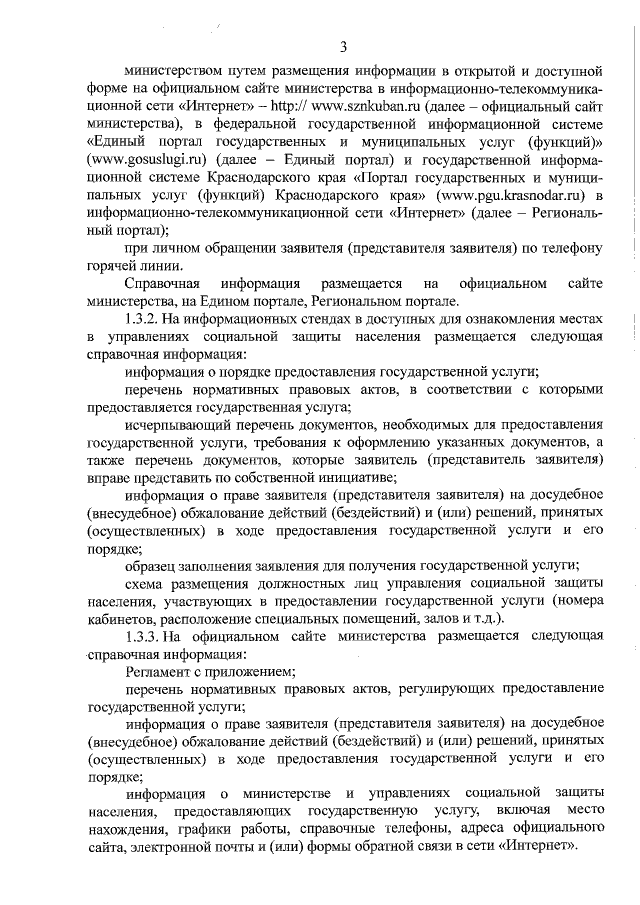 3

министерством путем размещения информации в открытой и доступной форме на официальном сайте министерства в информационно-телекоммуникационной сети «Интернет» – http:// www.sznkuban.ru (далее – официальный сайт министерства), в федеральной государственной информационной системе «Единый портал государственных и муниципальных услуг (функций)» (www.gosuslugi.ru) (далее – Единый портал) и государственной информационной системе Краснодарского края «Портал государственных и муниципальных услуг (функций) Краснодарского края» (www.pgu.krasnodar.ru) в информационно-телекоммуникационной сети «Интернет» (далее – Региональный портал);

при личном обращении заявителя (представителя заявителя) по телефону горячей линии.

Справочная информация размещается на официальном сайте министерства, на Едином портале, Региональном портале.

1.3.2. На информационных стендах в доступных для ознакомления местах в управлениях социальной защиты населения размещается следующая справочная информация:

информация о порядке предоставления государственной услуги;

перечень нормативных правовых актов, в соответствии с которыми предоставляется государственная услуга;

исчерпывающий перечень документов, необходимых для предоставления государственной услуги, требования к оформлению указанных документов, а также перечень документов, которые заявитель (представитель заявителя) вправе представить по собственной инициативе;

информация о праве заявителя (представителя заявителя) на досудебное (внесудебное) обжалование действий (бездействий) и (или) решений, принятых (осуществленных) в ходе предоставления государственной услуги и его порядке;

образец заполнения заявления для получения государственной услуги;

схема размещения должностных лиц управления социальной защиты населения, участвующих в предоставлении государственной услуги (номера кабинетов, расположение специальных помещений, залов и т.д.).

1.3.3. На официальном сайте министерства размещается следующая справочная информация:

Регламент с приложением;

перечень нормативных правовых актов, регулирующих предоставление государственной услуги;

информация о праве заявителя (представителя заявителя) на досудебное (внесудебное) обжалование действий (бездействий) и (или) решений, принятых (осуществленных) в ходе предоставления государственной услуги и его порядке;

информация о министерстве и управлениях социальной защиты населения, предоставляющих государственную услугу, включая место нахождения, графики работы, справочные телефоны, адреса официального сайта, электронной почты и (или) формы обратной связи в сети «Интернет».